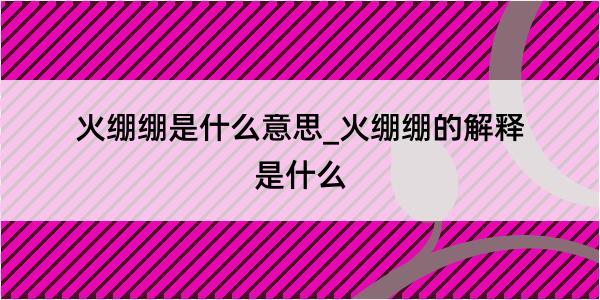 火绷绷是什么意思_火绷绷的解释是什么